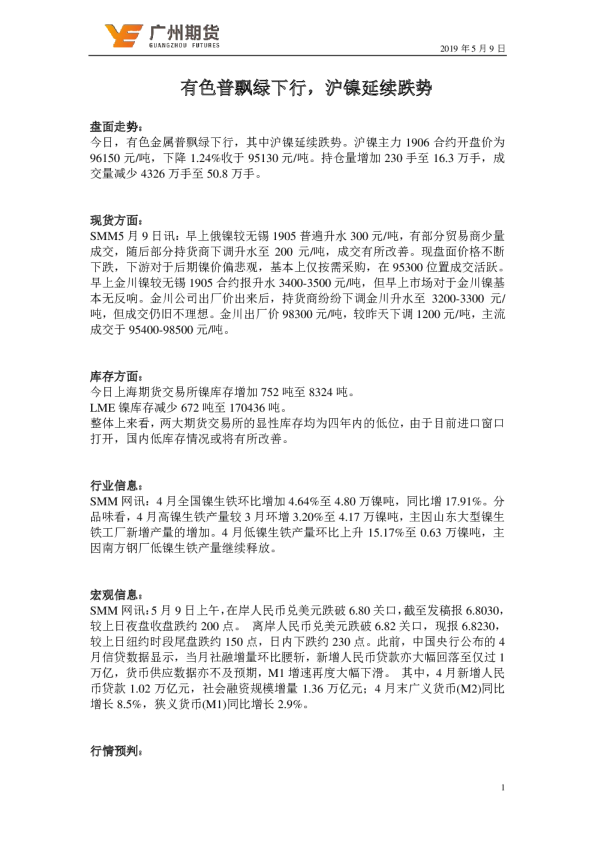 广州期货
GUANGZHOU FUTURES

2019 年 5 月 9 日

有色普飘绿下行，沪镍延续跌势

盘面走势：
今日，有色金属普飘绿下行，其中沪镍延续跌势。沪镍主力 1906 合约开盘价为 96150 元/吨，下降 1.24%收于 95130 元/吨。持仓量增加 230 手至 16.3 万手，成交量减少 4326 万手至 50.8 万手。

现货方面：
SMM5 月 9 日讯：早上俄镍较无锡 1905 普遍升水 300 元/吨，有部分贸易商少量成交，随后部分持货商下调升水至 200 元/吨，成交有所改善。现盘面价格不断下跌，下游对于后期镍价偏悲观，基本上仅按需采购，在 95300 位置成交活跃。早上金川镍较无锡 1905 合约报升水 3400-3500 元/吨，但早上市场对于金川镍基本无反响。金川公司出厂价出来后，持货商纷纷下调金川升水至 3200-3300 元/吨，但成交仍旧不理想。金川出厂价 98300 元/吨，较昨天下调 1200 元/吨，主流成交于 95400-98500 元/吨。

库存方面：
今日上海期货交易所镍库存增加 752 吨至 8324 吨。
LME 镍库存减少 672 吨至 170436 吨。
整体上来看，两大期货交易所的显性库存均为四年内的低位，由于目前进口窗口打开，国内低库存情况或将有所改善。

行业信息：
SMM 网讯：4 月全国镍生铁环比增加 4.64%至 4.80 万镍吨，同比增 17.91%。分品味看，4 月高镍生铁产量较 3 月环增 3.20%至 4.17 万镍吨，主因山东大型镍生铁工厂新增产量的增加。4 月低镍生铁产量环比上升 15.17%至 0.63 万镍吨，主因南方钢厂低镍生铁产量继续释放。

宏观信息：
SMM 网讯：5 月 9 日上午，在岸人民币兑美元跌破 6.80 关口，截至发稿报 6.8030，较上日夜盘收盘跌约 200 点。 离岸人民币兑美元跌破 6.82 关口，现报 6.8230，较上日纽约时段尾盘跌约 150 点，日内下跌约 230 点。此前，中国央行公布的 4 月信贷数据显示，当月社融增量环比腰斩，新增人民币贷款亦大幅回落至仅过 1 万亿，货币供应数据亦不及预期，M1 增速再度大幅下滑。 其中，4 月新增人民币贷款 1.02 万亿元，社会融资规模增量 1.36 万亿元；4 月末广义货币(M2)同比增长 8.5%，狭义货币(M1)同比增长 2.9%。

行情预判：

1